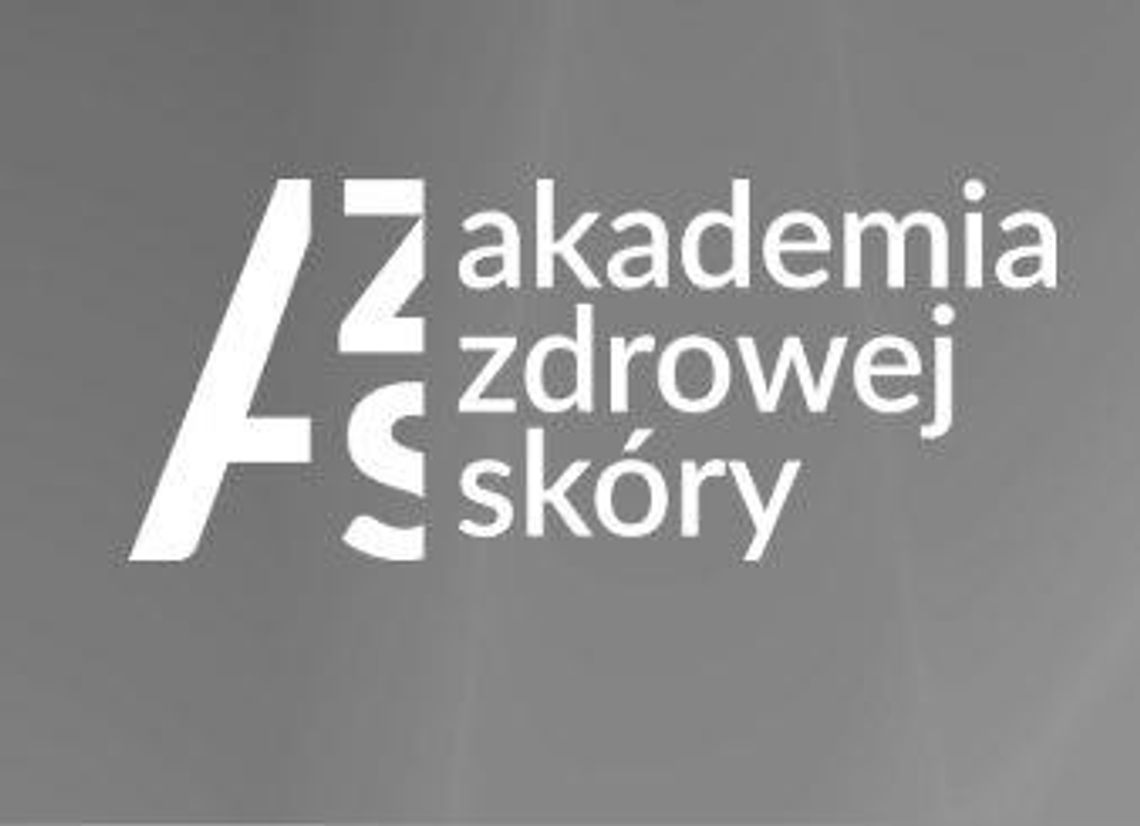 AZS
akademia
zdrowej
skóry